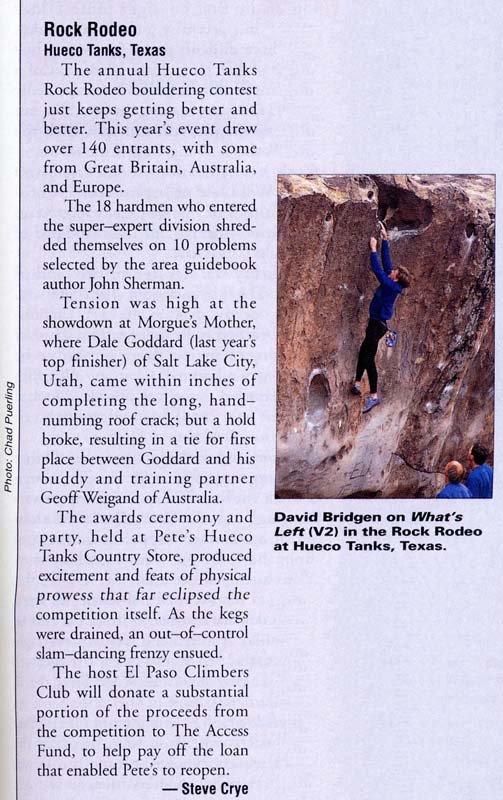 Rock Rodeo
Hueco Tanks, Texas

The annual Hueco Tanks Rock Rodeo bouldering contest just keeps getting better and better. This year's event drew over 140 entrants, with some from Great Britain, Australia, and Europe.

The 18 hardmen who entered the super-expert division shredded themselves on 10 problems selected by the area guidebook author John Sherman.

Tension was high at the showdown at Morgue's Mother, where Dale Goddard (last year's top finisher) of Salt Lake City, Utah, came within inches of completing the long, hand-numbing roof crack; but a hold broke, resulting in a tie for first place between Goddard and his buddy and training partner Geoff Weigand of Australia.

The awards ceremony and party, held at Pete's Hueco Tanks Country Store, produced excitement and feats of physical prowess that far eclipsed the competition itself. As the kegs were drained, an out-of-control slam-dancing frenzy ensued.

The host El Paso Climbers Club will donate a substantial portion of the proceeds from the competition to The Access Fund, to help pay off the loan that enabled Pete's to reopen.

— Steve Crye

Photo: Chad Puerling

David Bridgen on What's Left (V2) in the Rock Rodeo at Hueco Tanks, Texas.